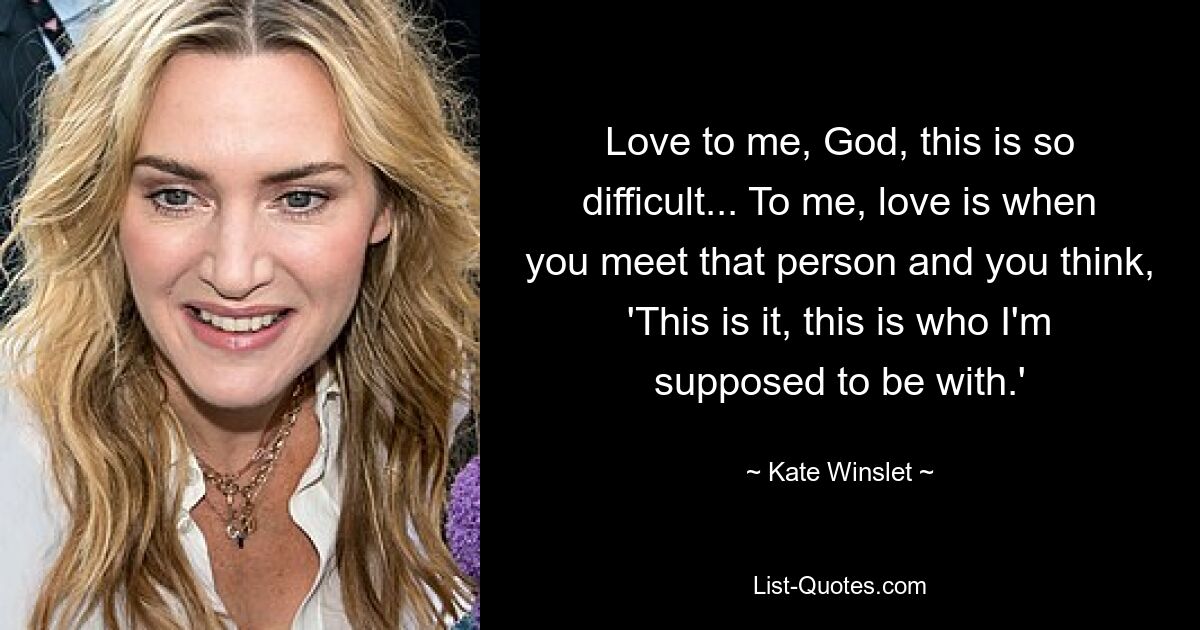 Love to me, God, this is so difficult... To me, love is when you meet that person and you think, 'This is it, this is who I'm supposed to be with.'

~ Kate Winslet ~

List-Quotes.com